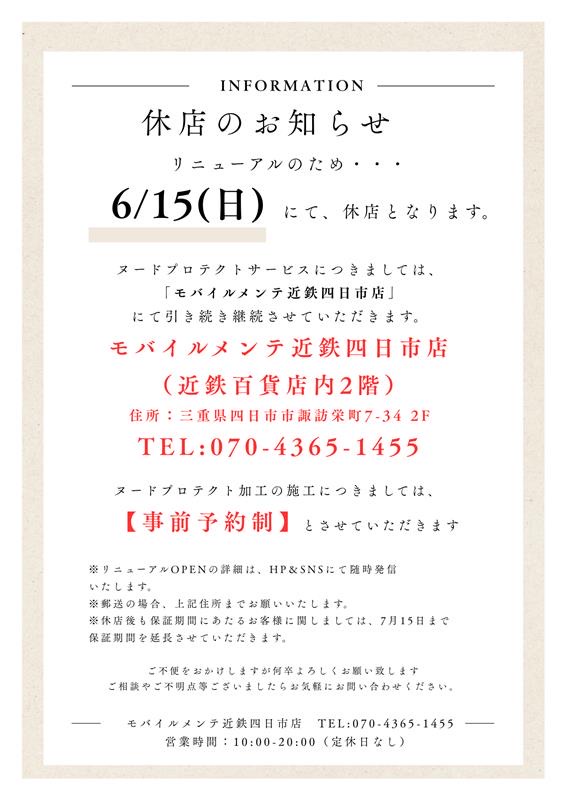 INFORMATION

休店のお知らせ

リニューアルのため・・・

6/15(日) にて、休店となります。

ヌードプロテクトサービスにつきましては、
「モバイルメンテ近鉄四日市店」
にて引き続き継続させていただきます。

モバイルメンテ近鉄四日市店
(近鉄百貨店内2階)
住所:三重県四日市市諏訪栄町7-34 2F
TEL:070-4365-1455

ヌードプロテクト加工の施工につきましては、
【事前予約制】とさせていただきます

※リニューアルOPENの詳細は、HP&SNSにて随時発信いたします。
※郵送の場合、上記住所までお願いいたします。
※休店後も保証期間にあたるお客様に関しましては、7月15日まで保証期間を延長させていただきます。

ご不便をおかけしますが何卒よろしくお願い致します
ご相談やご不明点等ございましたらお気軽にお問い合わせください。

モバイルメンテ近鉄四日市店 TEL:070-4365-1455
営業時間:10:00-20:00(定休日なし)